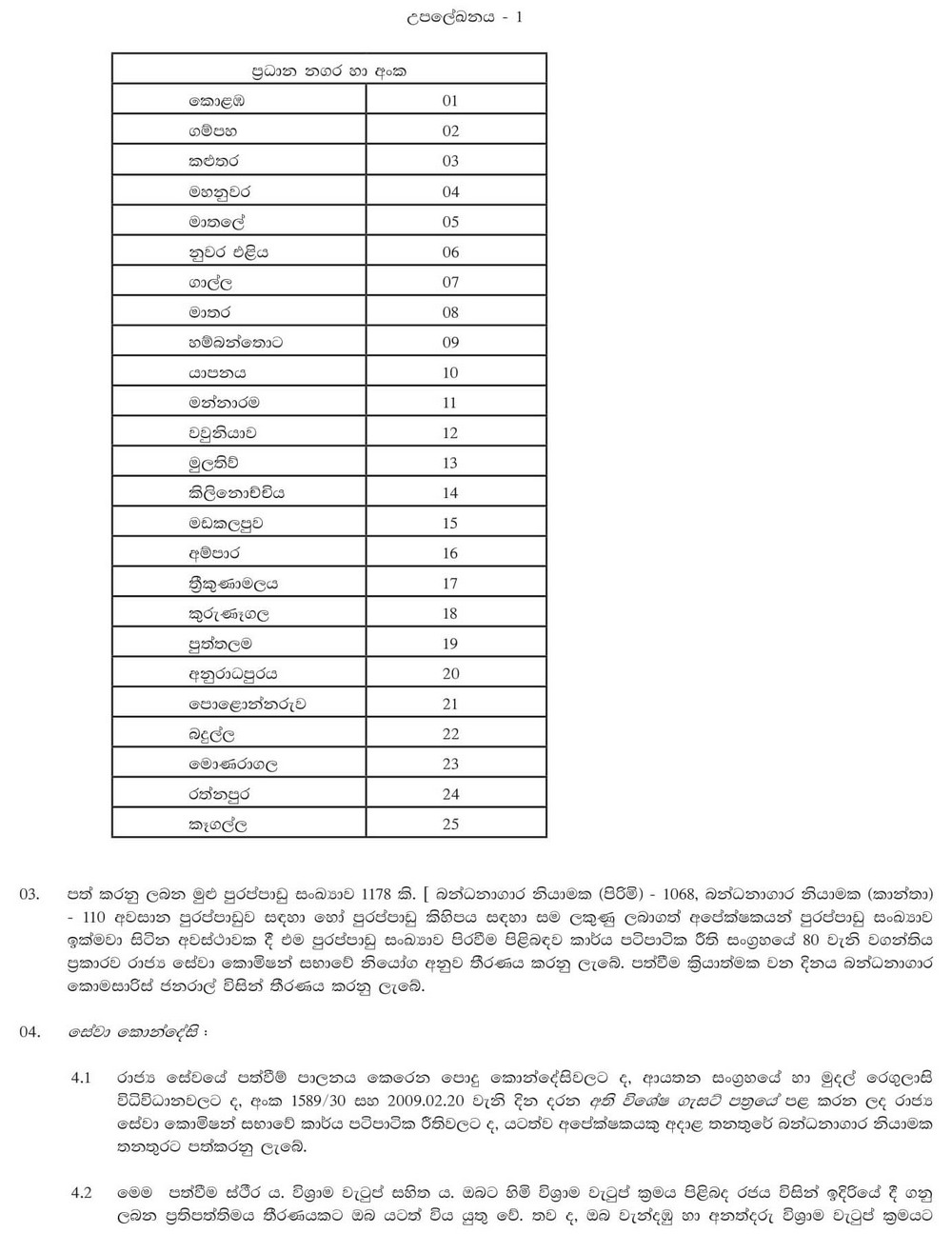 උපලේඛනය - 1

| ප්‍රධාන නගර හා අංක | |
|---|---|
| කොළඹ | 01 |
| ගම්පහ | 02 |
| කළුතර | 03 |
| මහනුවර | 04 |
| මාතලේ | 05 |
| නුවර එළිය | 06 |
| ගාල්ල | 07 |
| මාතර | 08 |
| හම්බන්තොට | 09 |
| යාපනය | 10 |
| මන්නාරම | 11 |
| වවුනියාව | 12 |
| මුලතිව් | 13 |
| කිලිනොච්චිය | 14 |
| මඩකලපුව | 15 |
| අම්පාර | 16 |
| ත්‍රිකුණාමලය | 17 |
| කුරුණෑගල | 18 |
| පුත්තලම | 19 |
| අනුරාධපුරය | 20 |
| පොළොන්නරුව | 21 |
| බදුල්ල | 22 |
| මොණරාගල | 23 |
| රත්නපුර | 24 |
| කෑගල්ල | 25 |

03. පත් කරනු ලබන මුළු පුරප්පාඩු සංඛ්‍යාව 1178 කි. [ බන්ධනාගාර නියාමක (පිරිමි) - 1068, බන්ධනාගාර නියාමක (කාන්තා) - 110 අවසාන පුරප්පාඩුව සඳහා හෝ පුරප්පාඩු කිහිපය සඳහා සම ලකුණු ලබාගත් අපේක්ෂකයන් පුරප්පාඩු සංඛ්‍යාව ඉක්මවා සිටින අවස්ථාවක දී එම පුරප්පාඩු සංඛ්‍යාව පිරවීම පිළිබඳව කාර්ය පටිපාටික රීති සංග්‍රහයේ 80 වැනි වගන්තිය ප්‍රකාරව රාජ්‍ය සේවා කොමිෂන් සභාවේ නියෝග අනුව තීරණය කරනු ලැබේ. පත්වීම ක්‍රියාත්මක වන දිනය බන්ධනාගාර කොමසාරිස් ජනරාල් විසින් තීරණය කරනු ලැබේ.

04. සේවා කොන්දේසි :

4.1 රාජ්‍ය සේවයේ පත්වීම් පාලනය කෙරෙන පොදු කොන්දේසිවලට ද, ආයතන සංග්‍රහයේ හා මුදල් රෙගුලාසි විධිවිධානවලට ද, අංක 1589/30 සහ 2009.02.20 වැනි දින දරන අති විශේෂ ගැසට් පත්‍රයේ පළ කරන ලද රාජ්‍ය සේවා කොමිෂන් සභාවේ කාර්ය පටිපාටික රීතිවලට ද, යටත්ව අපේක්ෂකයකු අදාළ තනතුරේ බන්ධනාගාර නියාමක තනතුරට පත්කරනු ලැබේ.

4.2 මෙම පත්වීම ස්ථිර ය. විශ්‍රාම වැටුප් සහිත ය. ඔබට හිමි විශ්‍රාම වැටුප් ක්‍රමය පිළිබඳ රජය විසින් ඉදිරියේ දී ගනු ලබන ප්‍රතිපත්තිමය තීරණයකට ඔබ යටත් විය යුතු වේ. තව ද, ඔබ වැන්දඹු හා අනත්දරු විශ්‍රාම වැටුප් ක්‍රමයට